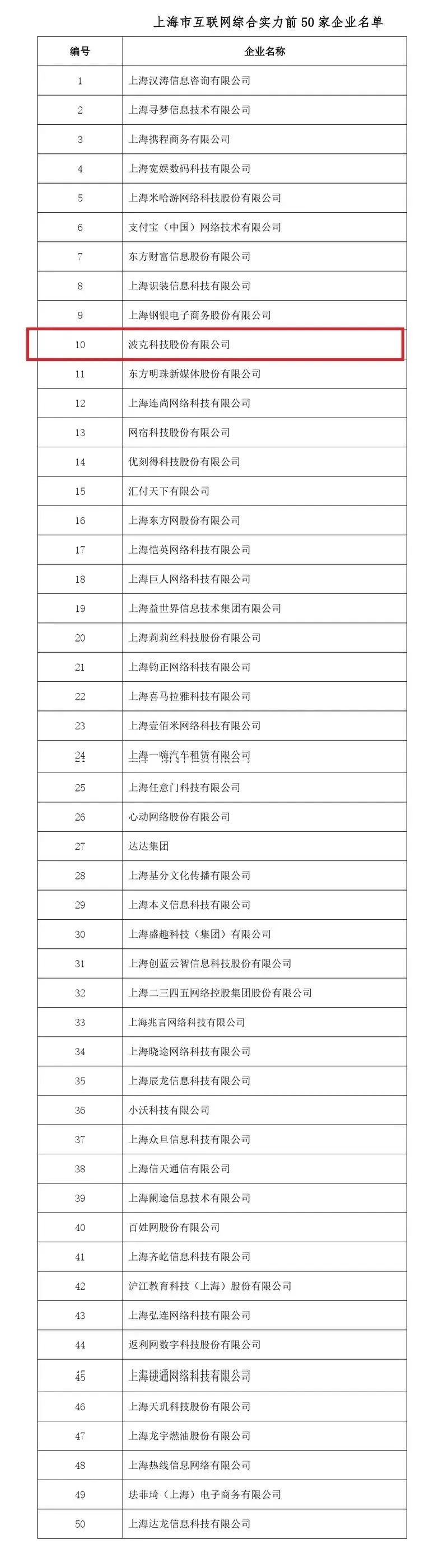 上海市互联网综合实力前 50 家企业名单

| 编号 | 企业名称 |
|---|---|
| 1 | 上海汉涛信息咨询有限公司 |
| 2 | 上海寻梦信息技术有限公司 |
| 3 | 上海携程商务有限公司 |
| 4 | 上海宽娱数码科技有限公司 |
| 5 | 上海米哈游网络科技股份有限公司 |
| 6 | 支付宝（中国）网络技术有限公司 |
| 7 | 东方财富信息股份有限公司 |
| 8 | 上海识装信息科技有限公司 |
| 9 | 上海钢银电子商务股份有限公司 |
| 10 | 波克科技股份有限公司 |
| 11 | 东方明珠新媒体股份有限公司 |
| 12 | 上海连尚网络科技有限公司 |
| 13 | 网宿科技股份有限公司 |
| 14 | 优刻得科技股份有限公司 |
| 15 | 汇付天下有限公司 |
| 16 | 上海东方网股份有限公司 |
| 17 | 上海恺英网络科技有限公司 |
| 18 | 上海巨人网络科技有限公司 |
| 19 | 上海益世界信息技术集团有限公司 |
| 20 | 上海莉莉丝科技股份有限公司 |
| 21 | 上海钧正网络科技有限公司 |
| 22 | 上海喜马拉雅科技有限公司 |
| 23 | 上海壹佰米网络科技有限公司 |
| 24 | 上海一嗨汽车租赁有限公司 |
| 25 | 上海任意门科技有限公司 |
| 26 | 心动网络股份有限公司 |
| 27 | 达达集团 |
| 28 | 上海基分文化传播有限公司 |
| 29 | 上海本义信息科技有限公司 |
| 30 | 上海盛趣科技（集团）有限公司 |
| 31 | 上海创蓝云智信息科技股份有限公司 |
| 32 | 上海二三四五网络控股集团股份有限公司 |
| 33 | 上海兆言网络科技有限公司 |
| 34 | 上海晓途网络科技有限公司 |
| 35 | 上海辰龙信息科技有限公司 |
| 36 | 小沃科技有限公司 |
| 37 | 上海众旦信息科技有限公司 |
| 38 | 上海信天通信有限公司 |
| 39 | 上海阑途信息技术有限公司 |
| 40 | 百姓网股份有限公司 |
| 41 | 上海齐屹信息科技有限公司 |
| 42 | 沪江教育科技（上海）股份有限公司 |
| 43 | 上海弘连网络科技有限公司 |
| 44 | 返利网数字科技股份有限公司 |
| 45 | 上海硬通网络科技有限公司 |
| 46 | 上海天玑科技股份有限公司 |
| 47 | 上海龙宇燃油股份有限公司 |
| 48 | 上海热线信息网络有限公司 |
| 49 | 珐菲琦（上海）电子商务有限公司 |
| 50 | 上海达龙信息科技有限公司 |